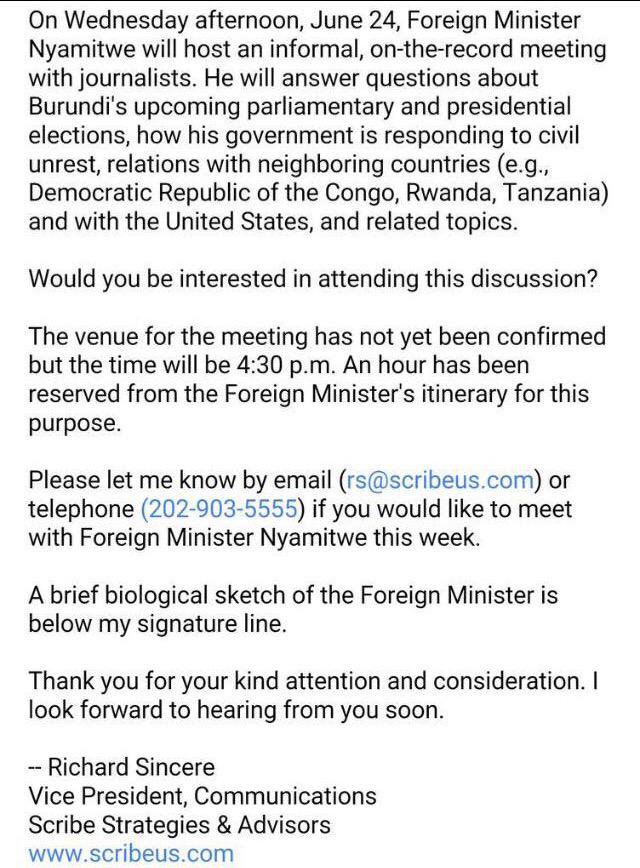 On Wednesday afternoon, June 24, Foreign Minister Nyamitwe will host an informal, on-the-record meeting with journalists. He will answer questions about Burundi's upcoming parliamentary and presidential elections, how his government is responding to civil unrest, relations with neighboring countries (e.g., Democratic Republic of the Congo, Rwanda, Tanzania) and with the United States, and related topics.

Would you be interested in attending this discussion?

The venue for the meeting has not yet been confirmed but the time will be 4:30 p.m. An hour has been reserved from the Foreign Minister's itinerary for this purpose.

Please let me know by email (rs@scribeus.com) or telephone (202-903-5555) if you would like to meet with Foreign Minister Nyamitwe this week.

A brief biological sketch of the Foreign Minister is below my signature line.

Thank you for your kind attention and consideration. I look forward to hearing from you soon.

-- Richard Sincere
Vice President, Communications
Scribe Strategies & Advisors
www.scribeus.com